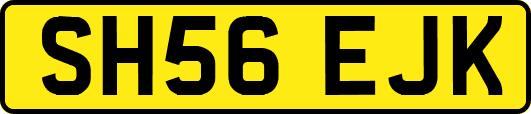 SH56 EJK